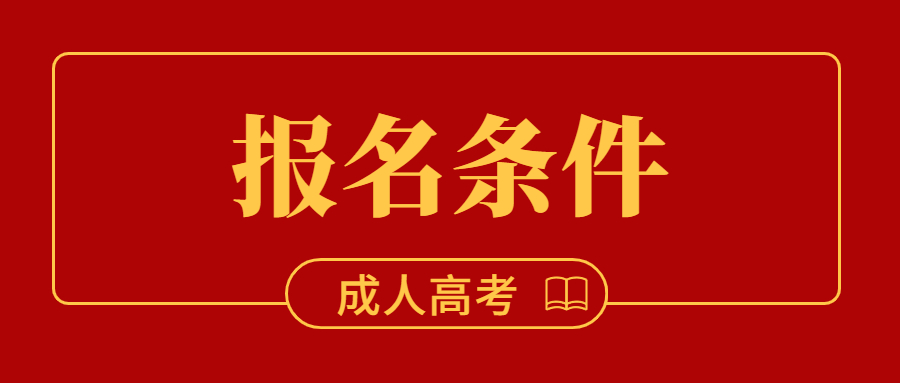 报名条件

成人高考